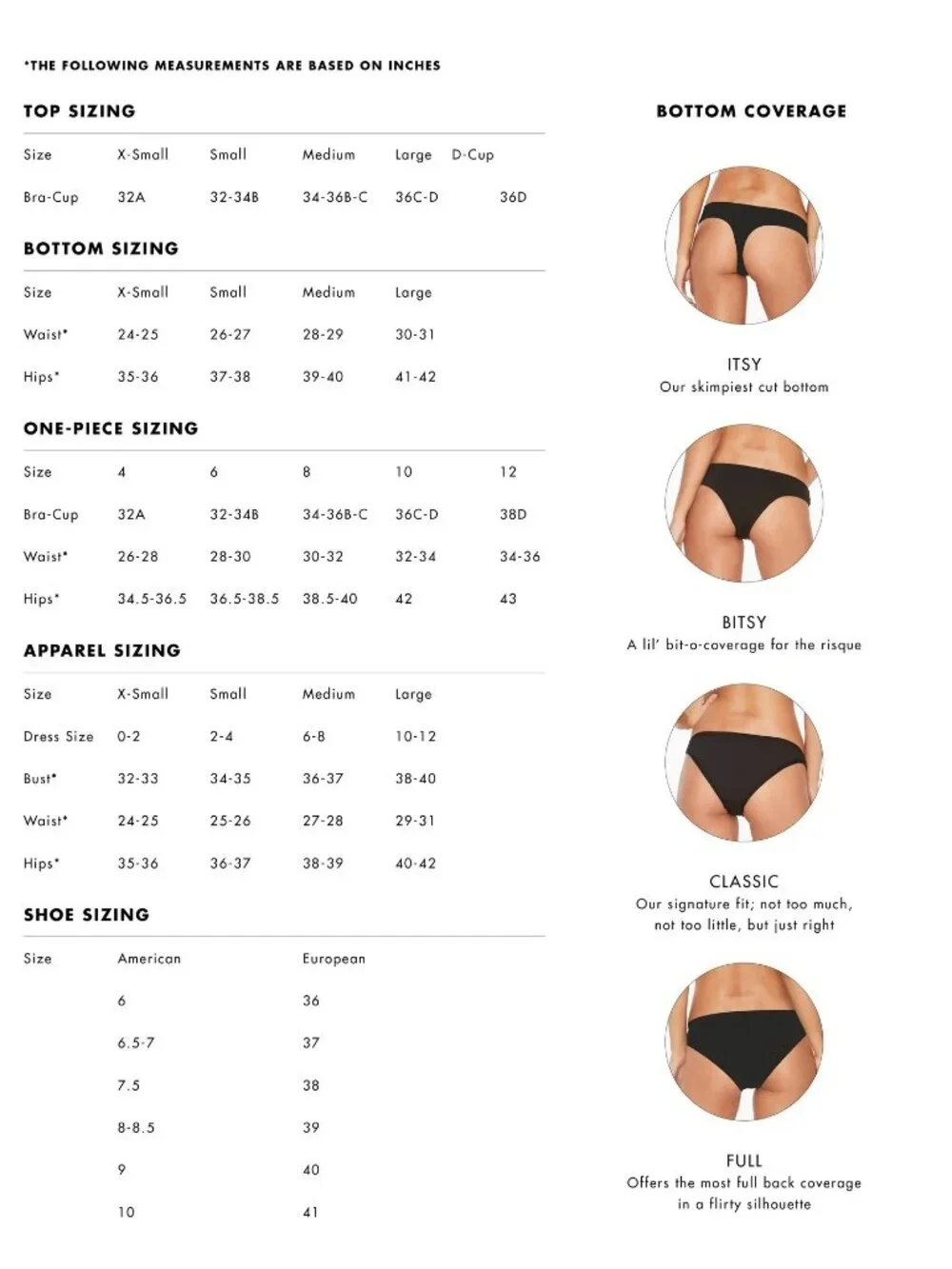 *THE FOLLOWING MEASUREMENTS ARE BASED ON INCHES

TOP SIZING

| Size | X-Small | Small | Medium | Large | D-Cup |
|---|---|---|---|---|---|
| Bra-Cup | 32A | 32-34B | 34-36B-C | 36C-D | 36D |

BOTTOM SIZING

| Size | X-Small | Small | Medium | Large |
|---|---|---|---|---|
| Waist* | 24-25 | 26-27 | 28-29 | 30-31 |
| Hips* | 35-36 | 37-38 | 39-40 | 41-42 |

ONE-PIECE SIZING

| Size | 4 | 6 | 8 | 10 | 12 |
|---|---|---|---|---|---|
| Bra-Cup | 32A | 32-34B | 34-36B-C | 36C-D | 38D |
| Waist* | 26-28 | 28-30 | 30-32 | 32-34 | 34-36 |
| Hips* | 34.5-36.5 | 36.5-38.5 | 38.5-40 | 42 | 43 |

APPAREL SIZING

| Size | X-Small | Small | Medium | Large |
|---|---|---|---|---|
| Dress Size | 0-2 | 2-4 | 6-8 | 10-12 |
| Bust* | 32-33 | 34-35 | 36-37 | 38-40 |
| Waist* | 24-25 | 25-26 | 27-28 | 29-31 |
| Hips* | 35-36 | 36-37 | 38-39 | 40-42 |

SHOE SIZING

| Size | American | European |
|---|---|---|
| | 6 | 36 |
| | 6.5-7 | 37 |
| | 7.5 | 38 |
| | 8-8.5 | 39 |
| | 9 | 40 |
| | 10 | 41 |

BOTTOM COVERAGE

ITSY
Our skimpiest cut bottom

BITSY
A lil' bit-o-coverage for the risque

CLASSIC
Our signature fit; not too much, not too little, but just right

FULL
Offers the most full back coverage in a flirty silhouette